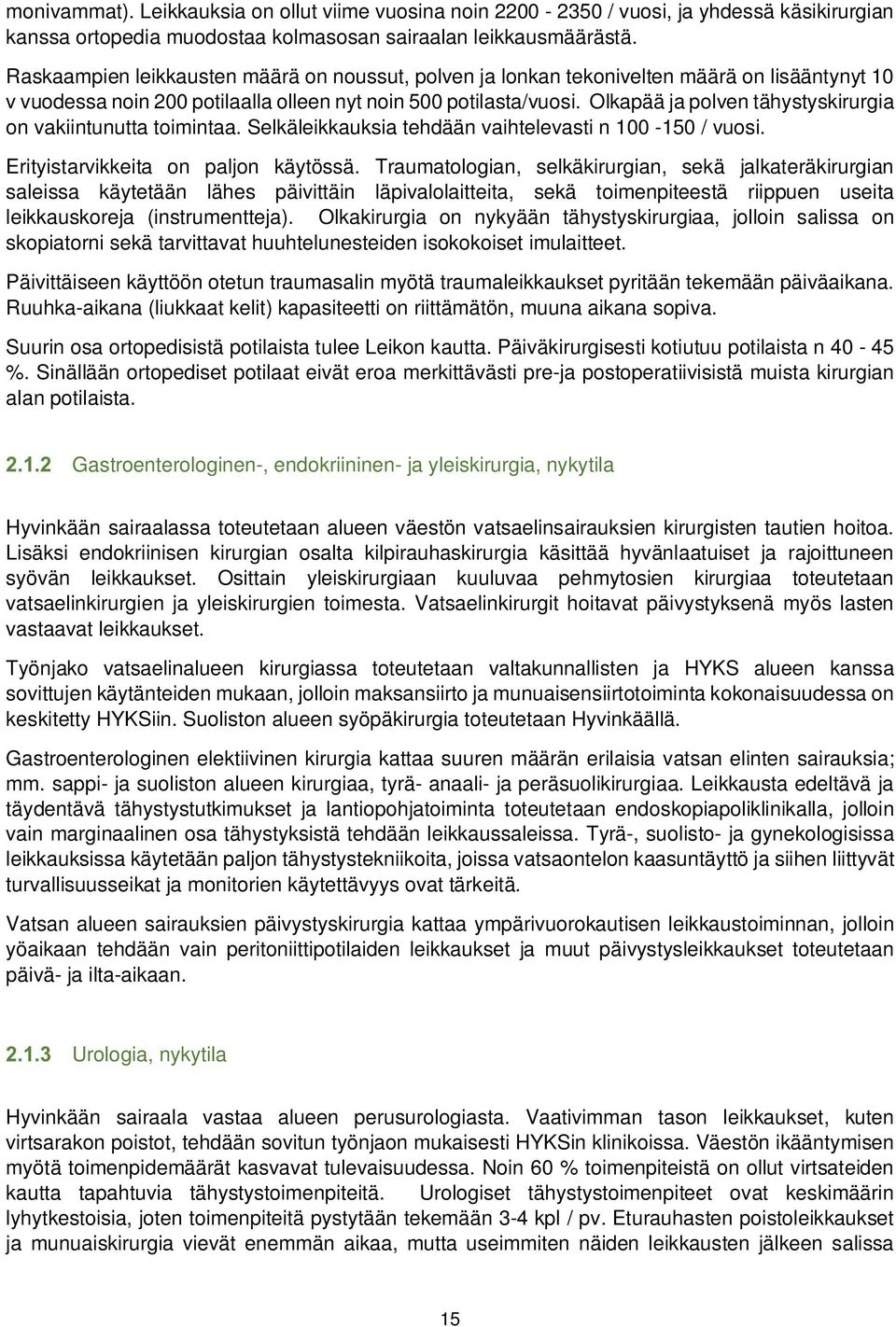 monivammat). Leikkauksia on ollut viime vuosina noin 2200 - 2350 / vuosi, ja yhdessä käsikirurgian kanssa ortopedia muodostaa kolmasosan sairaalan leikkausmäärästä.

Raskaampien leikkausten määrä on noussut, polven ja lonkan tekonivelten määrä on lisääntynyt 10 v vuodessa noin 200 potilaalla olleen nyt noin 500 potilasta/vuosi. Olkapää ja polven tähystyskirurgia on vakiintunutta toimintaa. Selkäleikkauksia tehdään vaihtelevasti n 100 -150 / vuosi.

Erityistarvikkeita on paljon käytössä. Traumatologian, selkäkirurgian, sekä jalkateräkirurgian saleissa käytetään lähes päivittäin läpivalolaitteita, sekä toimenpiteestä riippuen useita leikkauskoreja (instrumentteja). Olkakirurgia on nykyään tähystyskirurgiaa, jolloin salissa on skopiatorni sekä tarvittavat huuhtelunesteiden isokokoiset imulaitteet.

Päivittäiseen käyttöön otetun traumasalin myötä traumaleikkaukset pyritään tekemään päiväaikana. Ruuhka-aikana (liukkaat kelit) kapasiteetti on riittämätön, muuna aikana sopiva.

Suurin osa ortopedisistä potilaista tulee Leikon kautta. Päiväkirurgisesti kotiutuu potilaista n 40 - 45 %. Sinällään ortopediset potilaat eivät eroa merkittävästi pre-ja postoperatiivisistä muista kirurgian alan potilaista.

2.1.2 Gastroenterologinen-, endokriininen- ja yleiskirurgia, nykytila

Hyvinkään sairaalassa toteutetaan alueen väestön vatsaelinsairauksien kirurgisten tautien hoitoa. Lisäksi endokriinisen kirurgian osalta kilpirauhaskirurgia käsittää hyvänlaatuiset ja rajoittuneen syövän leikkaukset. Osittain yleiskirurgiaan kuuluvaa pehmytosien kirurgiaa toteutetaan vatsaelinkirurgien ja yleiskirurgien toimesta. Vatsaelinkirurgit hoitavat päivystyksenä myös lasten vastaavat leikkaukset.

Työnjako vatsaelinalueen kirurgiassa toteutetaan valtakunnallisten ja HYKS alueen kanssa sovittujen käytänteiden mukaan, jolloin maksansiirto ja munuaisensiirtotoiminta kokonaisuudessa on keskitetty HYKSiin. Suoliston alueen syöpäkirurgia toteutetaan Hyvinkäällä.

Gastroenterologinen elektiivinen kirurgia kattaa suuren määrän erilaisia vatsan elinten sairauksia; mm. sappi- ja suoliston alueen kirurgiaa, tyrä- anaali- ja peräsuolikirurgiaa. Leikkausta edeltävä ja täydentävä tähystystutkimukset ja lantiopohjatoiminta toteutetaan endoskopiapoliklinikalla, jolloin vain marginaalinen osa tähystyksistä tehdään leikkaussaleissa. Tyrä-, suolisto- ja gynekologisissa leikkauksissa käytetään paljon tähystystekniikoita, joissa vatsaontelon kaasuntäyttö ja siihen liittyvät turvallisuusseikat ja monitorien käytettävyys ovat tärkeitä.

Vatsan alueen sairauksien päivystyskirurgia kattaa ympärivuorokautisen leikkaustoiminnan, jolloin yöaikaan tehdään vain peritoniittipotilaiden leikkaukset ja muut päivystysleikkaukset toteutetaan päivä- ja ilta-aikaan.

2.1.3 Urologia, nykytila

Hyvinkään sairaala vastaa alueen perusurologiasta. Vaativimman tason leikkaukset, kuten virtsarakon poistot, tehdään sovitun työnjaon mukaisesti HYKSin klinikoissa. Väestön ikääntymisen myötä toimenpidemäärät kasvavat tulevaisuudessa. Noin 60 % toimenpiteistä on ollut virtsateiden kautta tapahtuvia tähystystoimenpiteitä. Urologiset tähystystoimenpiteet ovat keskimäärin lyhytkestoisia, joten toimenpiteitä pystytään tekemään 3-4 kpl / pv. Eturauhasten poistoleikkaukset ja munuaiskirurgia vievät enemmän aikaa, mutta useimmiten näiden leikkausten jälkeen salissa

15